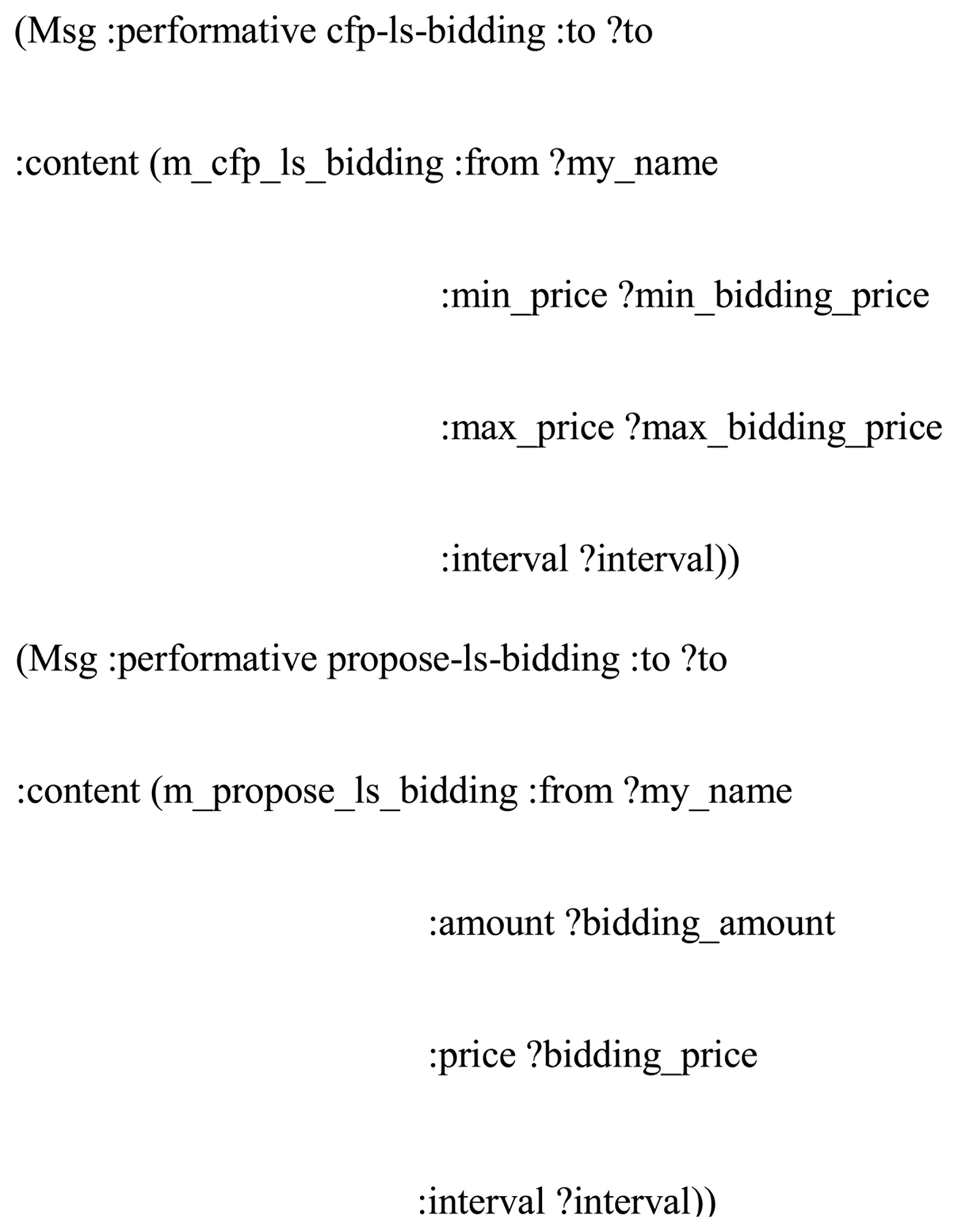 (Msg :performative cfp-ls-bidding :to ?to

:content (m_cfp_ls_bidding :from ?my_name

:min_price ?min_bidding_price

:max_price ?max_bidding_price

:interval ?interval))

(Msg :performative propose-ls-bidding :to ?to

:content (m_propose_ls_bidding :from ?my_name

:amount ?bidding_amount

:price ?bidding_price

:interval ?interval))